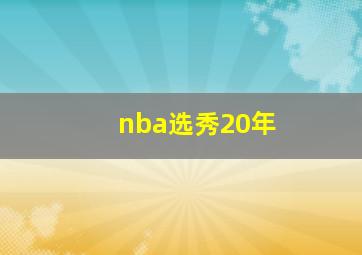 nba选秀20年